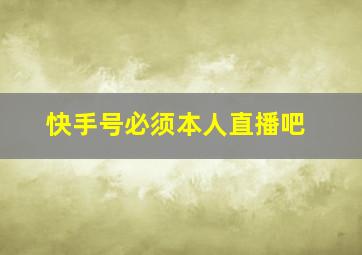 快手号必须本人直播吧